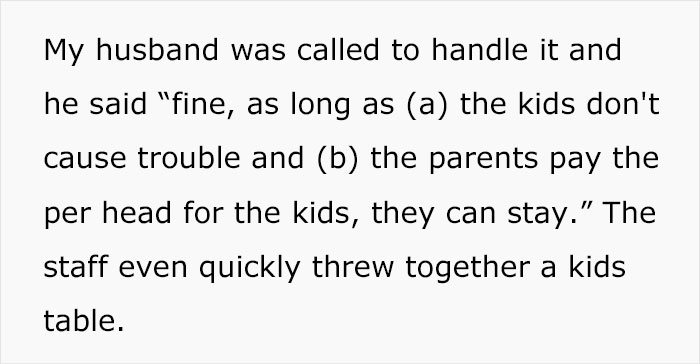 My husband was called to handle it and he said “fine, as long as (a) the kids don't cause trouble and (b) the parents pay the per head for the kids, they can stay.” The staff even quickly threw together a kids table.